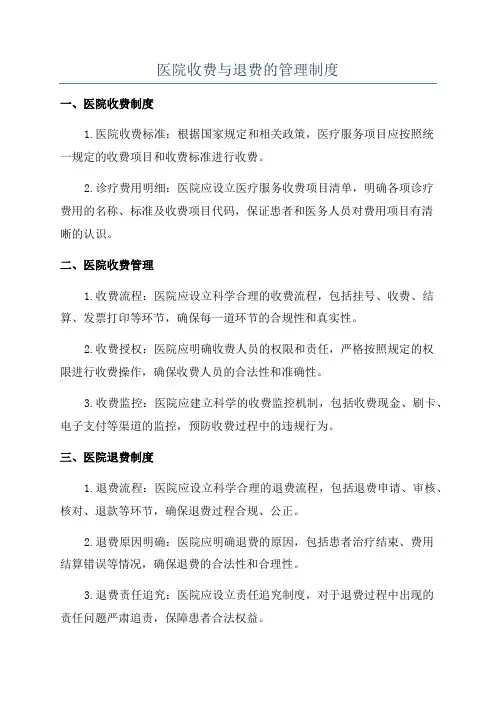 医院收费与退费的管理制度

一、医院收费制度

1.医院收费标准：根据国家规定和相关政策，医疗服务项目应按照统一规定的收费项目和收费标准进行收费。

2.诊疗费用明细：医院应设立医疗服务收费项目清单，明确各项诊疗费用的名称、标准及收费项目代码，保证患者和医务人员对费用项目有清晰的认识。

二、医院收费管理

1.收费流程：医院应设立科学合理的收费流程，包括挂号、收费、结算、发票打印等环节，确保每一道环节的合规性和真实性。

2.收费授权：医院应明确收费人员的权限和责任，严格按照规定的权限进行收费操作，确保收费人员的合法性和准确性。

3.收费监控：医院应建立科学的收费监控机制，包括收费现金、刷卡、电子支付等渠道的监控，预防收费过程中的违规行为。

三、医院退费制度

1.退费流程：医院应设立科学合理的退费流程，包括退费申请、审核、核对、退款等环节，确保退费过程合规、公正。

2.退费原因明确：医院应明确退费的原因，包括患者治疗结束、费用结算错误等情况，确保退费的合法性和合理性。

3.退费责任追究：医院应设立责任追究制度，对于退费过程中出现的责任问题严肃追责，保障患者合法权益。